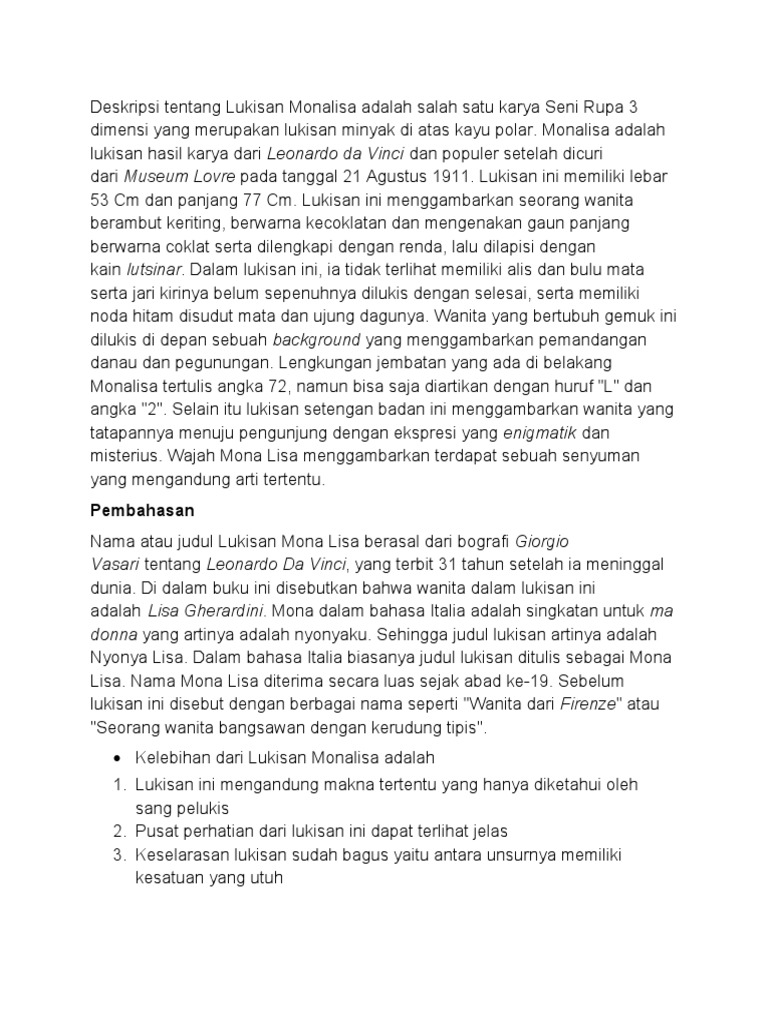 Deskripsi tentang Lukisan Monalisa adalah salah satu karya Seni Rupa 3 dimensi yang merupakan lukisan minyak di atas kayu polar. Monalisa adalah lukisan hasil karya dari Leonardo da Vinci dan populer setelah dicuri dari Museum Lovre pada tanggal 21 Agustus 1911. Lukisan ini memiliki lebar 53 Cm dan panjang 77 Cm. Lukisan ini menggambarkan seorang wanita berambut keriting, berwarna kecoklatan dan mengenakan gaun panjang berwarna coklat serta dilengkapi dengan renda, lalu dilapisi dengan kain lutsinar. Dalam lukisan ini, ia tidak terlihat memiliki alis dan bulu mata serta jari kirinya belum sepenuhnya dilukis dengan selesai, serta memiliki noda hitam disudut mata dan ujung dagunya. Wanita yang bertubuh gemuk ini dilukis di depan sebuah background yang menggambarkan pemandangan danau dan pegunungan. Lengkungan jembatan yang ada di belakang Monalisa tertulis angka 72, namun bisa saja diartikan dengan huruf "L" dan angka "2". Selain itu lukisan setengan badan ini menggambarkan wanita yang tatapannya menuju pengunjung dengan ekspresi yang enigmatik dan misterius. Wajah Mona Lisa menggambarkan terdapat sebuah senyuman yang mengandung arti tertentu.

Pembahasan

Nama atau judul Lukisan Mona Lisa berasal dari bografi Giorgio Vasari tentang Leonardo Da Vinci, yang terbit 31 tahun setelah ia meninggal dunia. Di dalam buku ini disebutkan bahwa wanita dalam lukisan ini adalah Lisa Gherardini. Mona dalam bahasa Italia adalah singkatan untuk ma donna yang artinya adalah nyonyaku. Sehingga judul lukisan artinya adalah Nyonya Lisa. Dalam bahasa Italia biasanya judul lukisan ditulis sebagai Mona Lisa. Nama Mona Lisa diterima secara luas sejak abad ke-19. Sebelum lukisan ini disebut dengan berbagai nama seperti "Wanita dari Firenze" atau "Seorang wanita bangsawan dengan kerudung tipis".

• Kelebihan dari Lukisan Monalisa adalah
1. Lukisan ini mengandung makna tertentu yang hanya diketahui oleh sang pelukis
2. Pusat perhatian dari lukisan ini dapat terlihat jelas
3. Keselarasan lukisan sudah bagus yaitu antara unsurnya memiliki kesatuan yang utuh